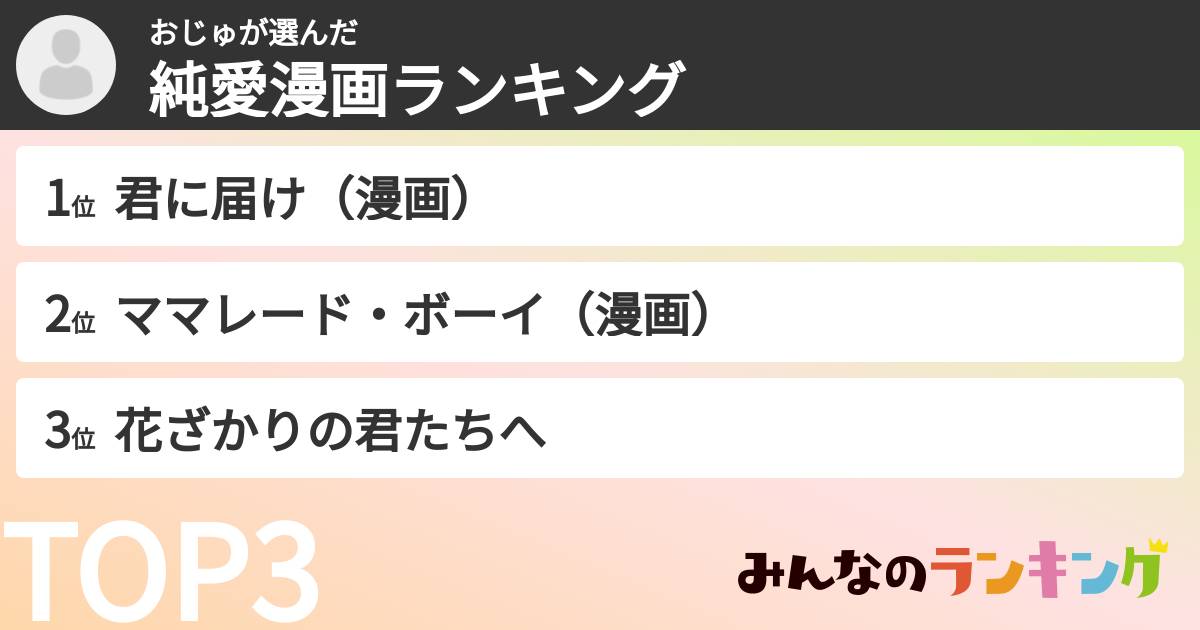 おじゅが選んだ
純愛漫画ランキング

1位 君に届け（漫画）

2位 ママレード・ボーイ（漫画）

3位 花ざかりの君たちへ

TOP3

みんなのランキング